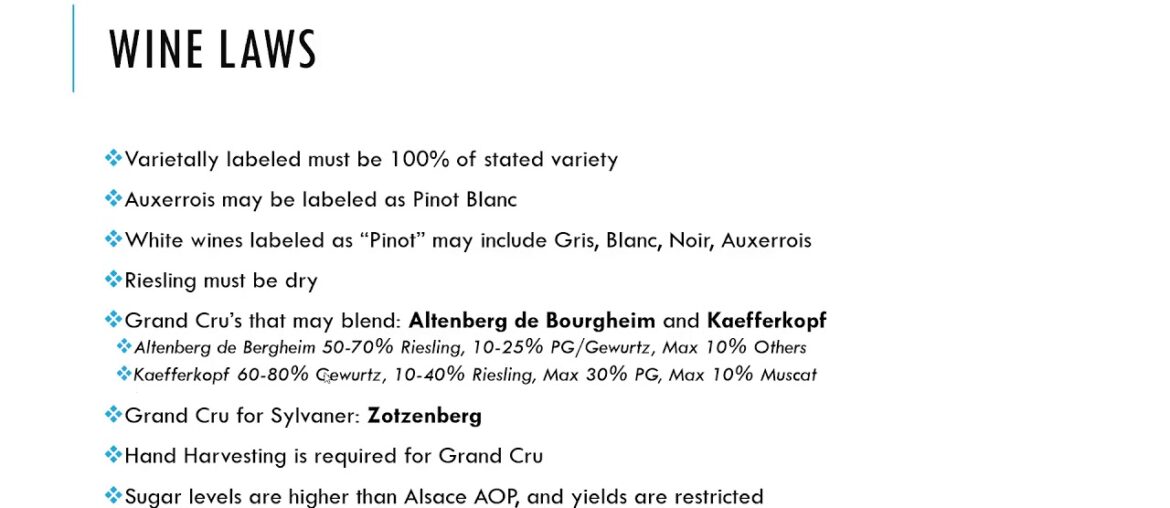 WINE LAWS

❖ Varietally labeled must be 100% of stated variety

❖ Auxerrois may be labeled as Pinot Blanc

❖ White wines labeled as "Pinot" may include Gris, Blanc, Noir, Auxerrois

❖ Riesling must be dry

❖ Grand Cru's that may blend: Altenberg de Bourgheim and Kaefferkopf

❖ Altenberg de Bergheim 50-70% Riesling, 10-25% PG/Gewurtz, Max 10% Others

❖ Kaefferkopf 60-80% Gewurtz, 10-40% Riesling, Max 30% PG, Max 10% Muscat

❖ Grand Cru for Sylvaner: Zotzenberg

❖ Hand Harvesting is required for Grand Cru

❖ Sugar levels are higher than Alsace AOP, and yields are restricted